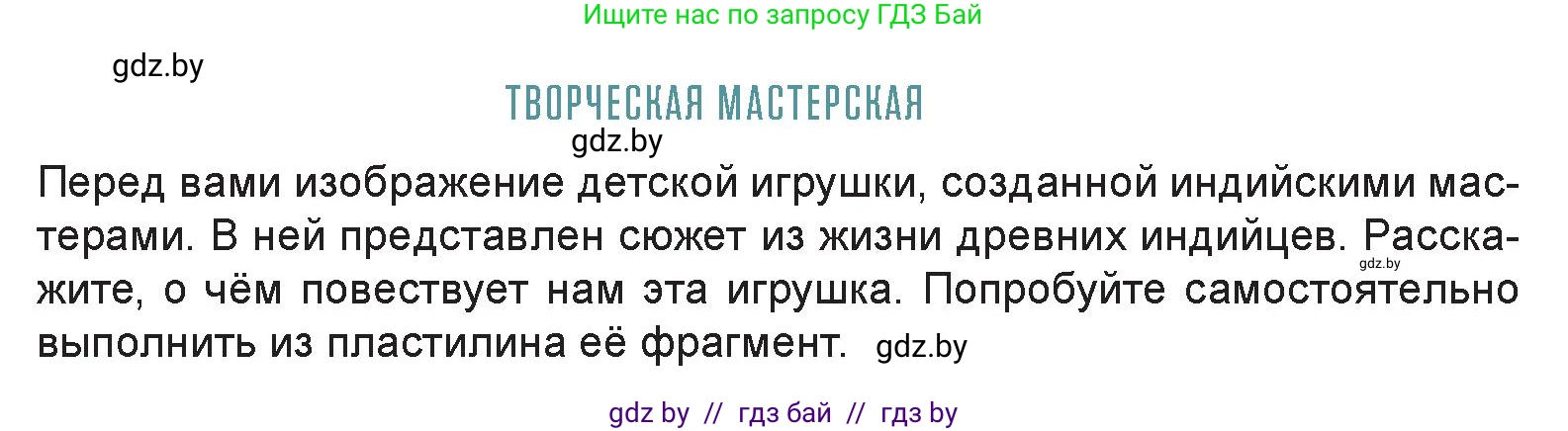 Ищите нас по запросу ГДЗ Бай

gdz.by

ТВОРЧЕСКАЯ МАСТЕРСКАЯ

gdz.by

Перед вами изображение детской игрушки, созданной индийскими мастерами. В ней представлен сюжет из жизни древних индийцев. Расскажите, о чём повествует нам эта игрушка. Попробуйте самостоятельно выполнить из пластилина её фрагмент. gdz.by

gdz.by

gdz by // гдз бай // гдз by